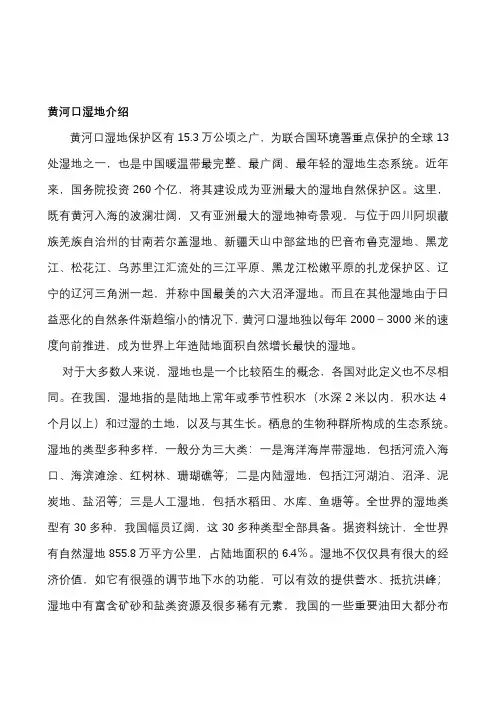 黄河口湿地介绍

黄河口湿地保护区有 15.3 万公顷之广，为联合国环境署重点保护的全球 13 处湿地之一，也是中国暖温带最完整、最广阔、最年轻的湿地生态系统。近年来，国务院投资 260 个亿，将其建设成为亚洲最大的湿地自然保护区。这里，既有黄河入海的波澜壮阔，又有亚洲最大的湿地神奇景观，与位于四川阿坝藏族羌族自治州的甘南若尔盖湿地、新疆天山中部盆地的巴音布鲁克湿地、黑龙江、松花江、乌苏里江汇流处的三江平原、黑龙江松嫩平原的扎龙保护区、辽宁的辽河三角洲一起，并称中国最美的六大沼泽湿地。而且在其他湿地由于日益恶化的自然条件渐趋缩小的情况下，黄河口湿地独以每年 2000－3000 米的速度向前推进，成为世界上年造陆地面积自然增长最快的湿地。

对于大多数人来说，湿地也是一个比较陌生的概念，各国对此定义也不尽相同。在我国，湿地指的是陆地上常年或季节性积水（水深 2 米以内，积水达 4 个月以上）和过湿的土地，以及与其生长。栖息的生物种群所构成的生态系统。湿地的类型多种多样，一般分为三大类：一是海洋海岸带湿地，包括河流入海口、海滨滩涂、红树林、珊瑚礁等；二是内陆湿地，包括江河湖泊、沼泽、泥炭地、盐沼等；三是人工湿地，包括水稻田、水库、鱼塘等。全世界的湿地类型有 30 多种，我国幅员辽阔，这 30 多种类型全部具备。据资料统计，全世界有自然湿地 855.8 万平方公里，占陆地面积的 6.4%。湿地不仅仅具有很大的经济价值，如它有很强的调节地下水的功能，可以有效的提供蓄水、抵抗洪峰；湿地中有富含矿砂和盐类资源及很多稀有元素，我国的一些重要油田大都分布